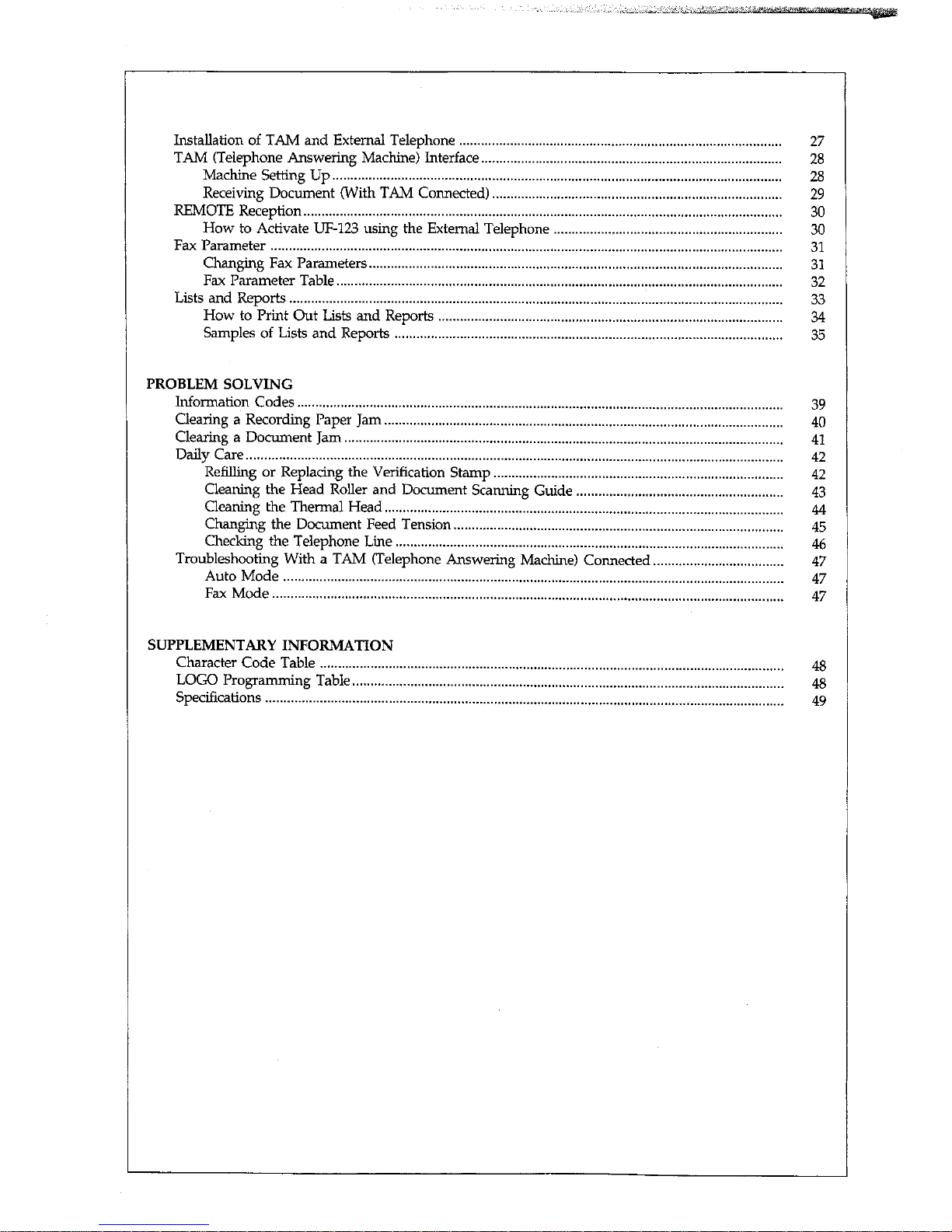 Installation of TAM and External Telephone 27
TAM (Telephone Answering Machine) Interface 28
Machine Setting Up 28
Receiving Document (With TAM Connected) 29
REMOTE Reception 30
How to Activate UF-123 using the External Telephone 30
Fax Parameter 31
Changing Fax Parameters 31
Fax Parameter Table 32
Lists and Reports 33
How to Print Out Lists and Reports 34
Samples of Lists and Reports 35

PROBLEM SOLVING
Information Codes 39
Clearing a Recording Paper Jam 40
Clearing a Document Jam 41
Daily Care 42
Refilling or Replacing the Verification Stamp 42
Cleaning the Head Roller and Document Scanning Guide 43
Cleaning the Thermal Head 44
Changing the Document Feed Tension 45
Checking the Telephone Line 46
Troubleshooting With a TAM (Telephone Answering Machine) Connected 47
Auto Mode 47
Fax Mode 47

SUPPLEMENTARY INFORMATION
Character Code Table 48
LOGO Programming Table 48
Specifications 49